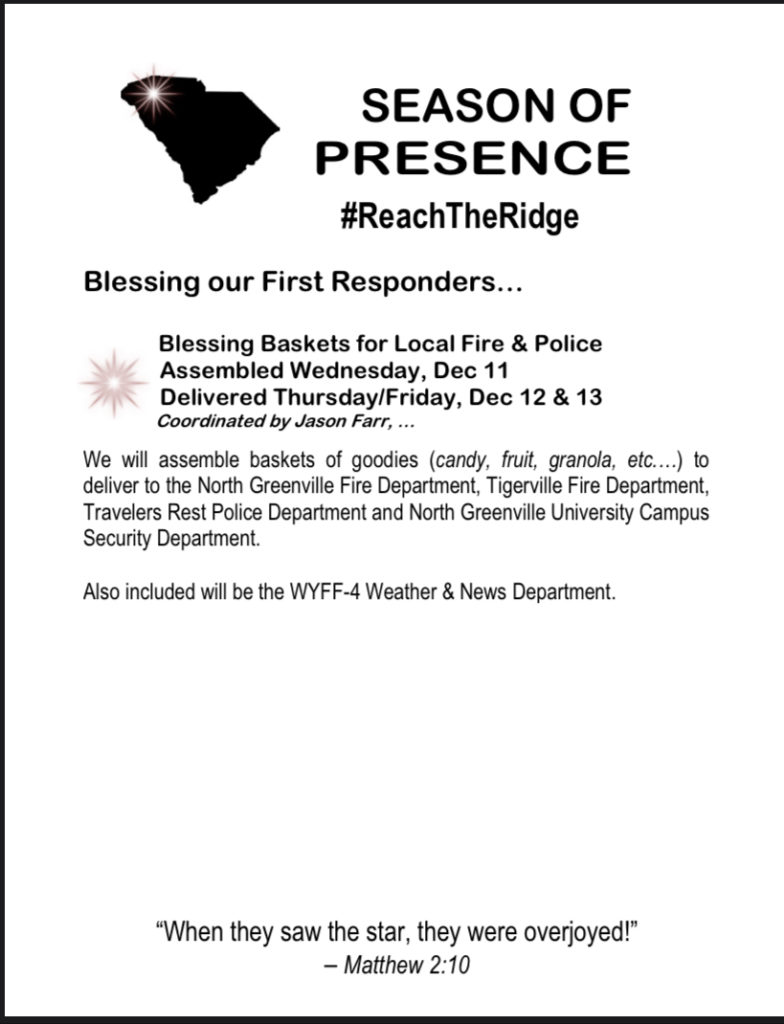 SEASON OF PRESENCE

#ReachTheRidge

Blessing our First Responders…

Blessing Baskets for Local Fire & Police
Assembled Wednesday, Dec 11
Delivered Thursday/Friday, Dec 12 & 13
Coordinated by Jason Farr, …

We will assemble baskets of goodies (candy, fruit, granola, etc.…) to deliver to the North Greenville Fire Department, Tigerville Fire Department, Travelers Rest Police Department and North Greenville University Campus Security Department.

Also included will be the WYFF-4 Weather & News Department.

“When they saw the star, they were overjoyed!”
– Matthew 2:10